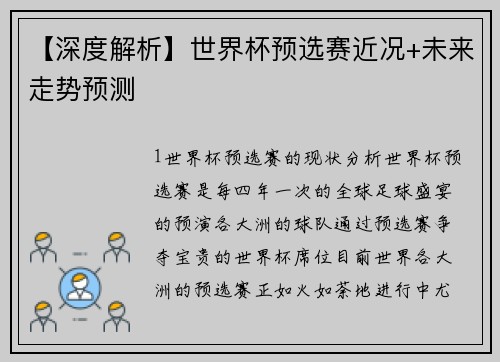 【深度解析】世界杯预选赛近况+未来走势预测

1世界杯预选赛的现状分析世界杯预选赛是每四年一次的全球足球盛宴的预演各大洲的球队通过预选赛争夺宝贵的世界杯席位目前世界各大洲的预选赛正如火如荼地进行中尤